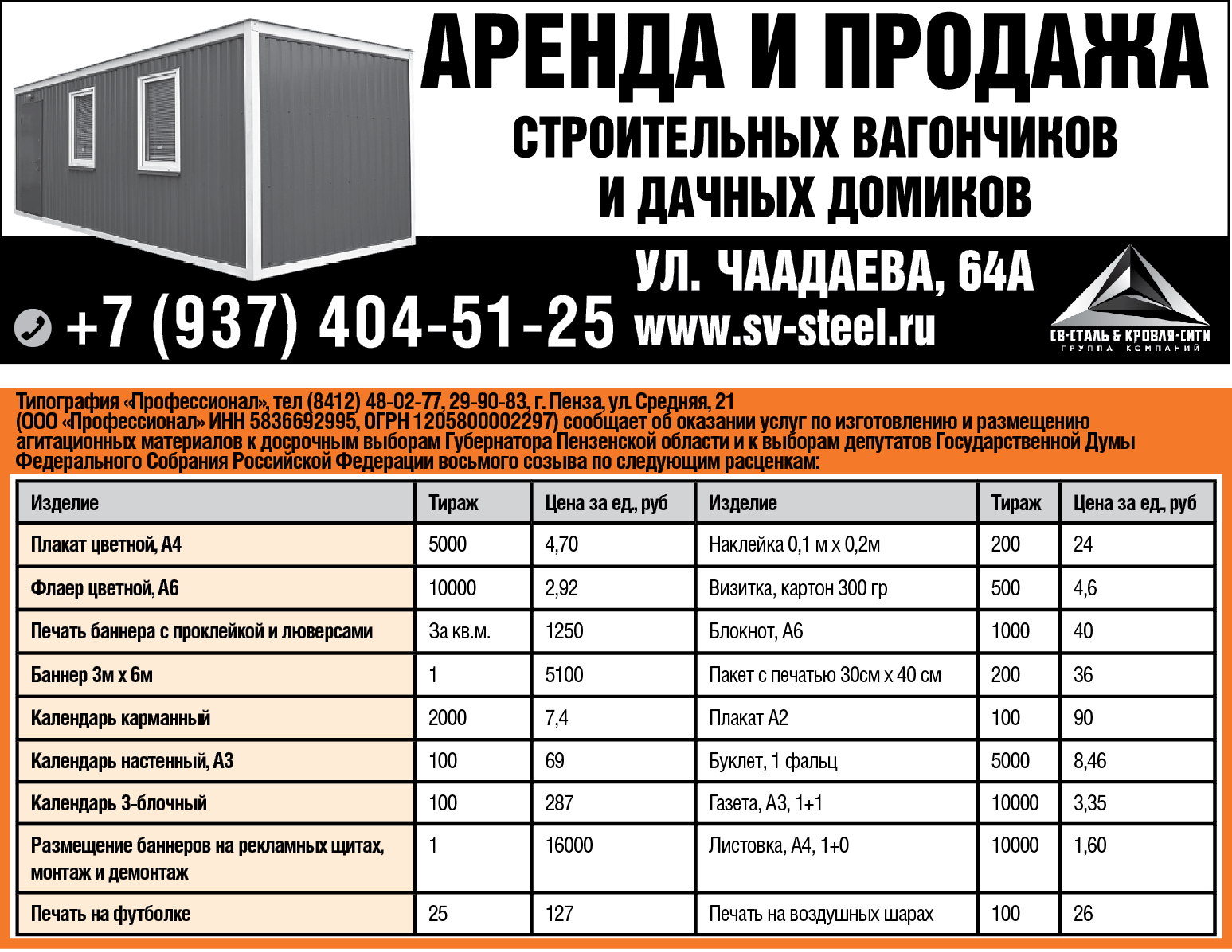 АРЕНДА И ПРОДАЖА

СТРОИТЕЛЬНЫХ ВАГОНЧИКОВ
И ДАЧНЫХ ДОМИКОВ

УЛ. ЧААДАЕВА, 64А

+7 (937) 404-51-25

www.sv-steel.ru

СВ-СТАЛЬ & КРОВЛЯ-СИТИ
ГРУППА КОМПАНИЙ

Типография «Профессионал», тел (8412) 48-02-77, 29-90-83, г. Пенза, ул. Средняя, 21 (ООО «Профессионал» ИНН 5836692995, ОГРН 1205800002297) сообщает об оказании услуг по изготовлению и размещению агитационных материалов к досрочным выборам Губернатора Пензенской области и к выборам депутатов Государственной Думы Федерального Собрания Российской Федерации восьмого созыва по следующим расценкам:

| Изделие | Тираж | Цена за ед., руб | Изделие | Тираж | Цена за ед., руб |
|---|---|---|---|---|---|
| Плакат цветной, А4 | 5000 | 4,70 | Наклейка 0,1 м х 0,2м | 200 | 24 |
| Флаер цветной, А6 | 10000 | 2,92 | Визитка, картон 300 гр | 500 | 4,6 |
| Печать баннера с проклейкой и люверсами | За кв.м. | 1250 | Блокнот, А6 | 1000 | 40 |
| Баннер 3м х 6м | 1 | 5100 | Пакет с печатью 30см х 40 см | 200 | 36 |
| Календарь карманный | 2000 | 7,4 | Плакат А2 | 100 | 90 |
| Календарь настенный, А3 | 100 | 69 | Буклет, 1 фальц | 5000 | 8,46 |
| Календарь 3-блочный | 100 | 287 | Газета, А3, 1+1 | 10000 | 3,35 |
| Размещение баннеров на рекламных щитах, монтаж и демонтаж | 1 | 16000 | Листовка, А4, 1+0 | 10000 | 1,60 |
| Печать на футболке | 25 | 127 | Печать на воздушных шарах | 100 | 26 |